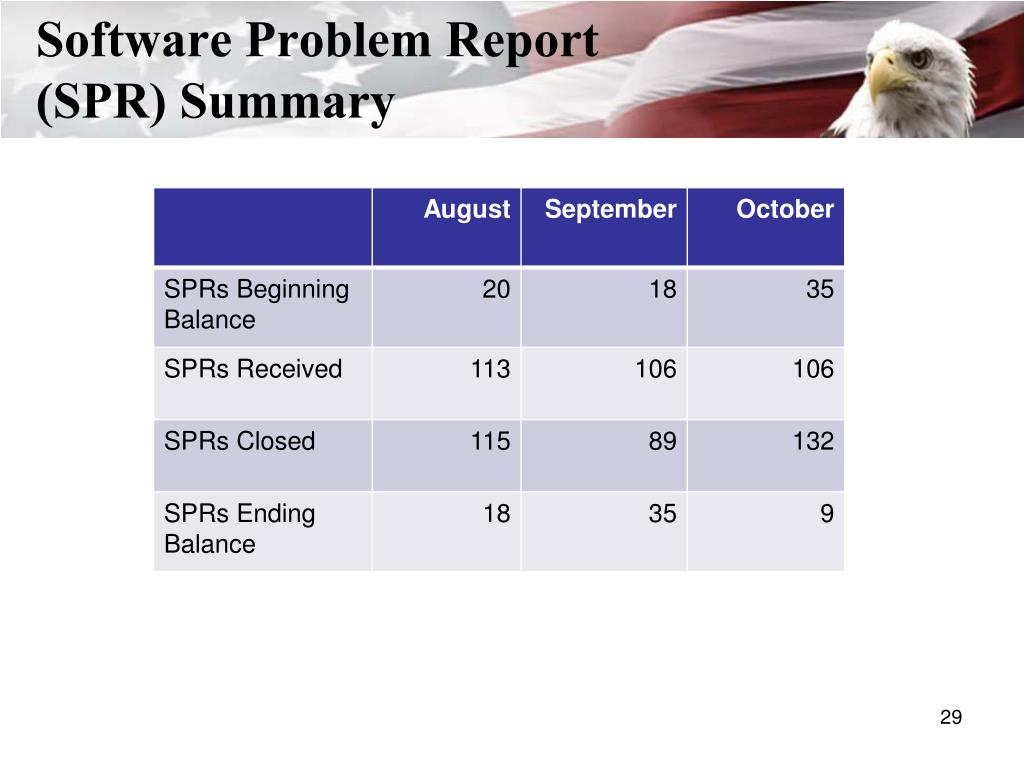 Software Problem Report
(SPR) Summary

| | August | September | October |
|---|---|---|---|
| SPRs Beginning Balance | 20 | 18 | 35 |
| SPRs Received | 113 | 106 | 106 |
| SPRs Closed | 115 | 89 | 132 |
| SPRs Ending Balance | 18 | 35 | 9 |

29